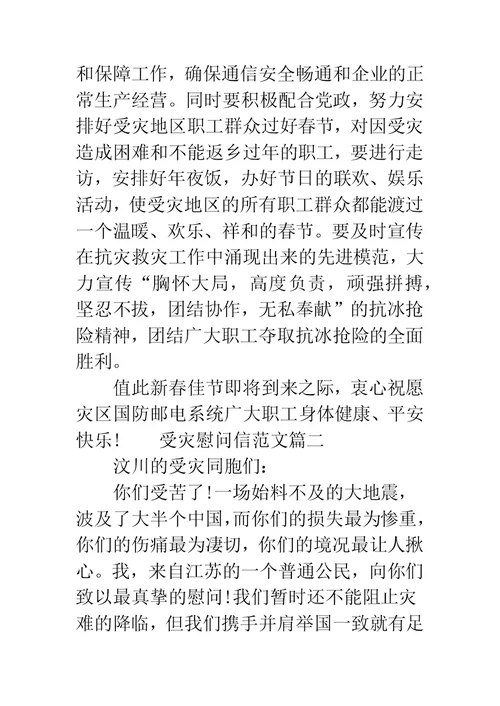 和保障工作，确保通信安全畅通和企业的正常生产经营。同时要积极配合党政，努力安排好受灾地区职工群众过好春节，对因受灾造成困难和不能返乡过年的职工，要进行走访，安排好年夜饭，办好节日的联欢、娱乐活动，使受灾地区的所有职工群众都能渡过一个温暖、欢乐、祥和的春节。要及时宣传在抗灾救灾工作中涌现出来的先进模范，大力宣传“胸怀大局，高度负责，顽强拼搏，坚忍不拔，团结协作，无私奉献”的抗冰抢险精神，团结广大职工夺取抗冰抢险的全面胜利。

值此新春佳节即将到来之际，衷心祝愿灾区国防邮电系统广大职工身体健康、平安快乐！　受灾慰问信范文篇二

汶川的受灾同胞们：

你们受苦了！一场始料不及的大地震，波及了大半个中国，而你们的损失最为惨重，你们的伤痛最为凄切，你们的境况最让人揪心。我，来自江苏的一个普通公民，向你们致以最真挚的慰问！我们暂时还不能阻止灾难的降临，但我们携手并肩举国一致就有足